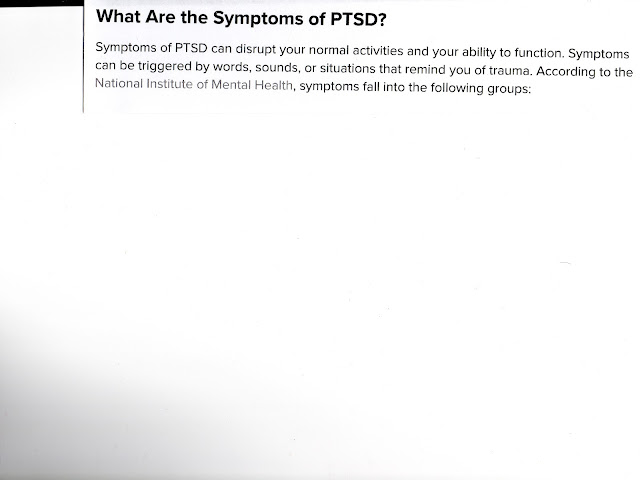 What Are the Symptoms of PTSD?

Symptoms of PTSD can disrupt your normal activities and your ability to function. Symptoms can be triggered by words, sounds, or situations that remind you of trauma. According to the National Institute of Mental Health, symptoms fall into the following groups: